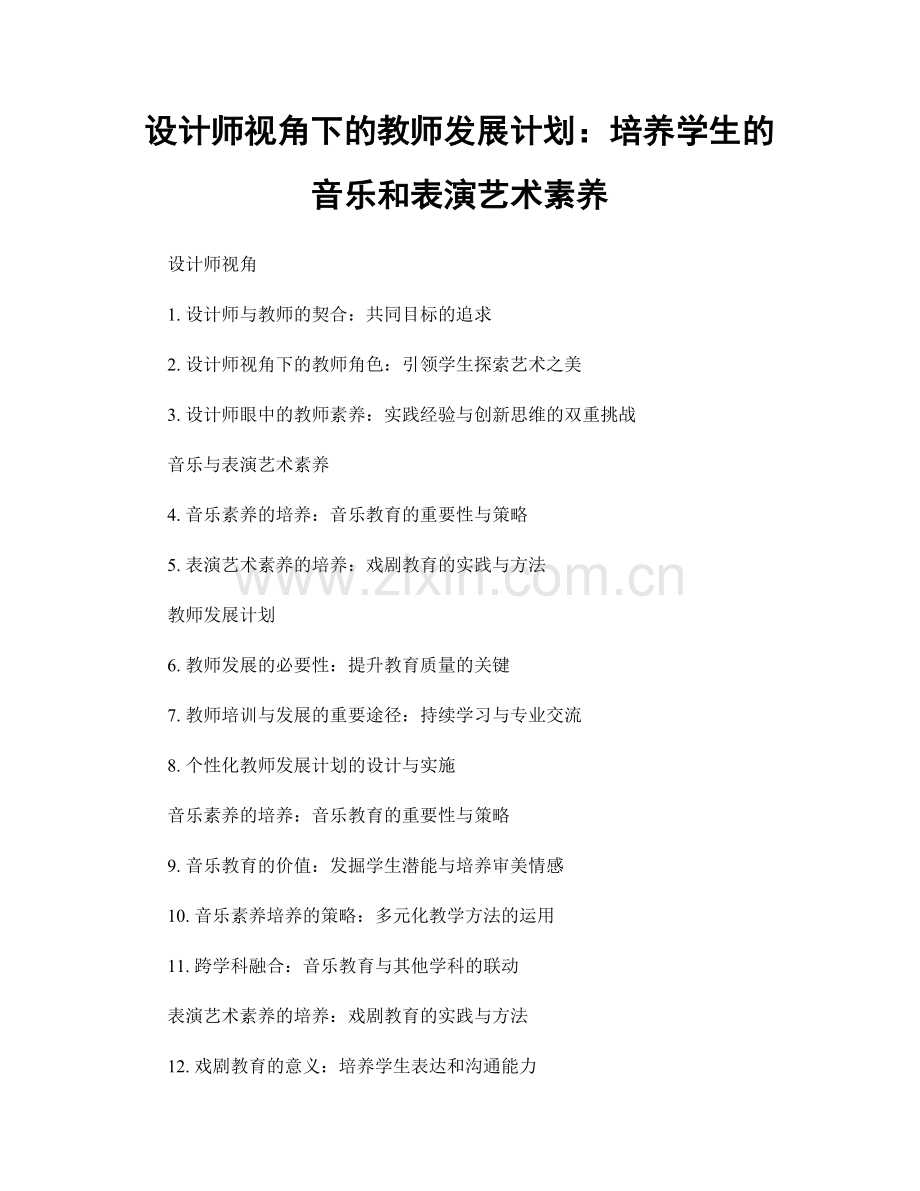 设计师视角下的教师发展计划：培养学生的音乐和表演艺术素养

设计师视角

1. 设计师与教师的契合：共同目标的追求

2. 设计师视角下的教师角色：引领学生探索艺术之美

3. 设计师眼中的教师素养：实践经验与创新思维的双重挑战

音乐与表演艺术素养

4. 音乐素养的培养：音乐教育的重要性与策略

5. 表演艺术素养的培养：戏剧教育的实践与方法

www.zixin.com.cn

教师发展计划

6. 教师发展的必要性：提升教育质量的关键

7. 教师培训与发展的重要途径：持续学习与专业交流

8. 个性化教师发展计划的设计与实施

音乐素养的培养：音乐教育的重要性与策略

9. 音乐教育的价值：发掘学生潜能与培养审美情感

10. 音乐素养培养的策略：多元化教学方法的运用

11. 跨学科融合：音乐教育与其他学科的联动

表演艺术素养的培养：戏剧教育的实践与方法

12. 戏剧教育的意义：培养学生表达和沟通能力